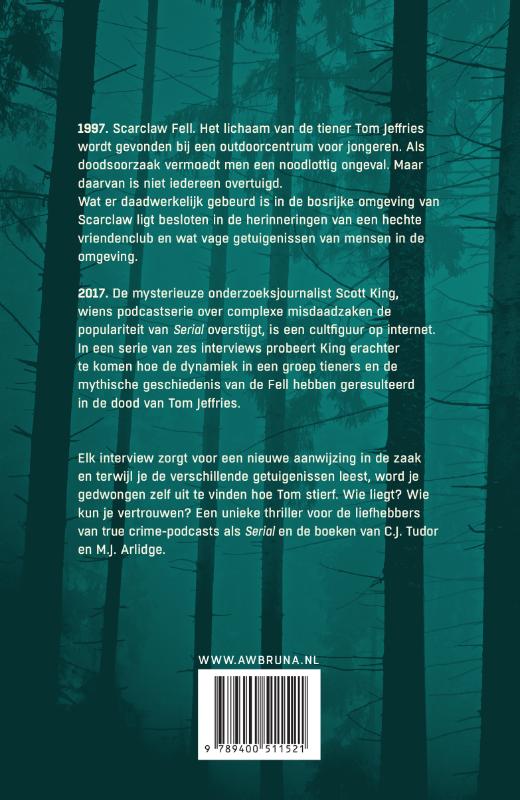 1997. Scarclaw Fell. Het lichaam van de tiener Tom Jeffries wordt gevonden bij een outdoorcentrum voor jongeren. Als doodsoorzaak vermoedt men een noodlottig ongeval. Maar daarvan is niet iedereen overtuigd.
Wat er daadwerkelijk gebeurd is in de bosrijke omgeving van Scarclaw ligt besloten in de herinneringen van een hechte vriendenclub en wat vage getuigenissen van mensen in de omgeving.

2017. De mysterieuze onderzoeksjournalist Scott King, wiens podcastserie over complexe misdaadzaken de populariteit van Serial overstijgt, is een cultfiguur op internet. In een serie van zes interviews probeert King erachter te komen hoe de dynamiek in een groep tieners en de mythische geschiedenis van de Fell hebben geresulteerd in de dood van Tom Jeffries.

Elk interview zorgt voor een nieuwe aanwijzing in de zaak en terwijl je de verschillende getuigenissen leest, word je gedwongen zelf uit te vinden hoe Tom stierf. Wie liegt? Wie kun je vertrouwen? Een unieke thriller voor de liefhebbers van true crime-podcasts als Serial en de boeken van C.J. Tudor en M.J. Arlidge.

WWW.AWBRUNA.NL

9 789400 511521